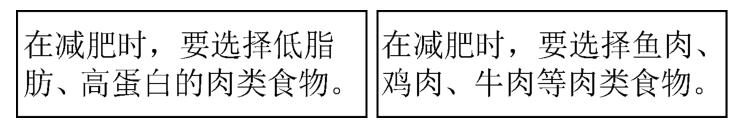 在减肥时，要选择低脂肪、高蛋白的肉类食物。

在减肥时，要选择鱼肉、鸡肉、牛肉等肉类食物。